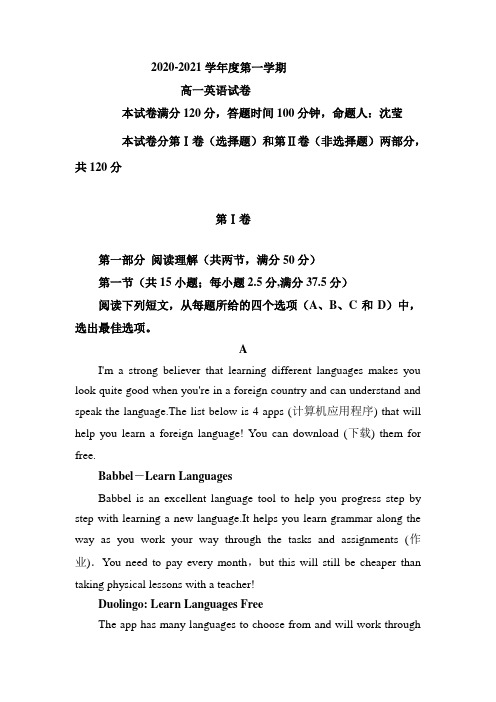 2020-2021 学年度第一学期

高一英语试卷

本试卷满分 120 分，答题时间 100 分钟，命题人：沈莹

本试卷分第Ⅰ卷（选择题）和第Ⅱ卷（非选择题）两部分，共 120 分

第Ⅰ卷

第一部分 阅读理解（共两节，满分 50 分）

第一节（共 15 小题；每小题 2.5 分,满分 37.5 分）

阅读下列短文，从每题所给的四个选项（A、B、C 和 D）中，选出最佳选项。

A

I'm a strong believer that learning different languages makes you look quite good when you're in a foreign country and can understand and speak the language.The list below is 4 apps (计算机应用程序) that will help you learn a foreign language! You can download (下载) them for free.

Babbel－Learn Languages

Babbel is an excellent language tool to help you progress step by step with learning a new language.It helps you learn grammar along the way as you work your way through the tasks and assignments (作业). You need to pay every month，but this will still be cheaper than taking physical lessons with a teacher!

Duolingo: Learn Languages Free

The app has many languages to choose from and will work through